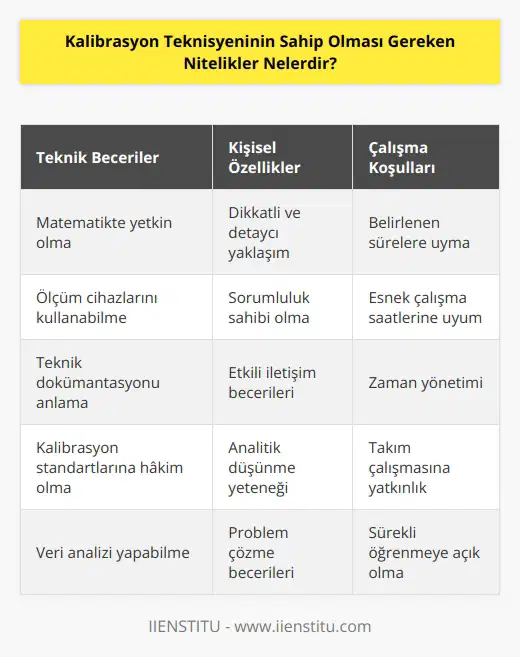 Kalibrasyon Teknisyeninin Sahip Olması Gereken Nitelikler Nelerdir?

| Teknik Beceriler | Kişisel Özellikler | Çalışma Koşulları |
|---|---|---|
| Matematikte yetkin olma | Dikkatli ve detaycı yaklaşım | Belirlenen sürelere uyma |
| Ölçüm cihazlarını kullanabilme | Sorumluluk sahibi olma | Esnek çalışma saatlerine uyum |
| Teknik dokümantasyonu anlama | Etkili iletişim becerileri | Zaman yönetimi |
| Kalibrasyon standartlarına hâkim olma | Analitik düşünme yeteneği | Takım çalışmasına yatkınlık |
| Veri analizi yapabilme | Problem çözme becerileri | Sürekli öğrenmeye açık olma |

IIENSTITU - www.iienstitu.com